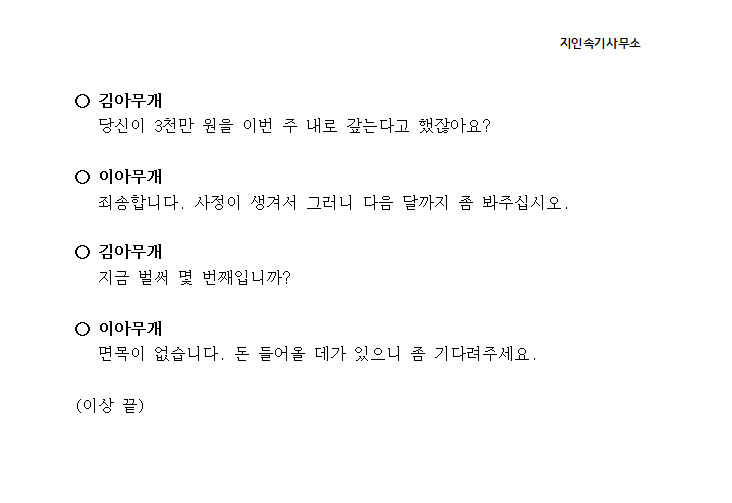 지인속기사무소

○ 김아무개
당신이 3천만 원을 이번 주 내로 갚는다고 했잖아요?

○ 이아무개
죄송합니다. 사정이 생겨서 그러니 다음 달까지 좀 봐주십시오.

○ 김아무개
지금 벌써 몇 번째입니까?

○ 이아무개
면목이 없습니다. 돈 들어올 데가 있으니 좀 기다려주세요.

(이상 끝)